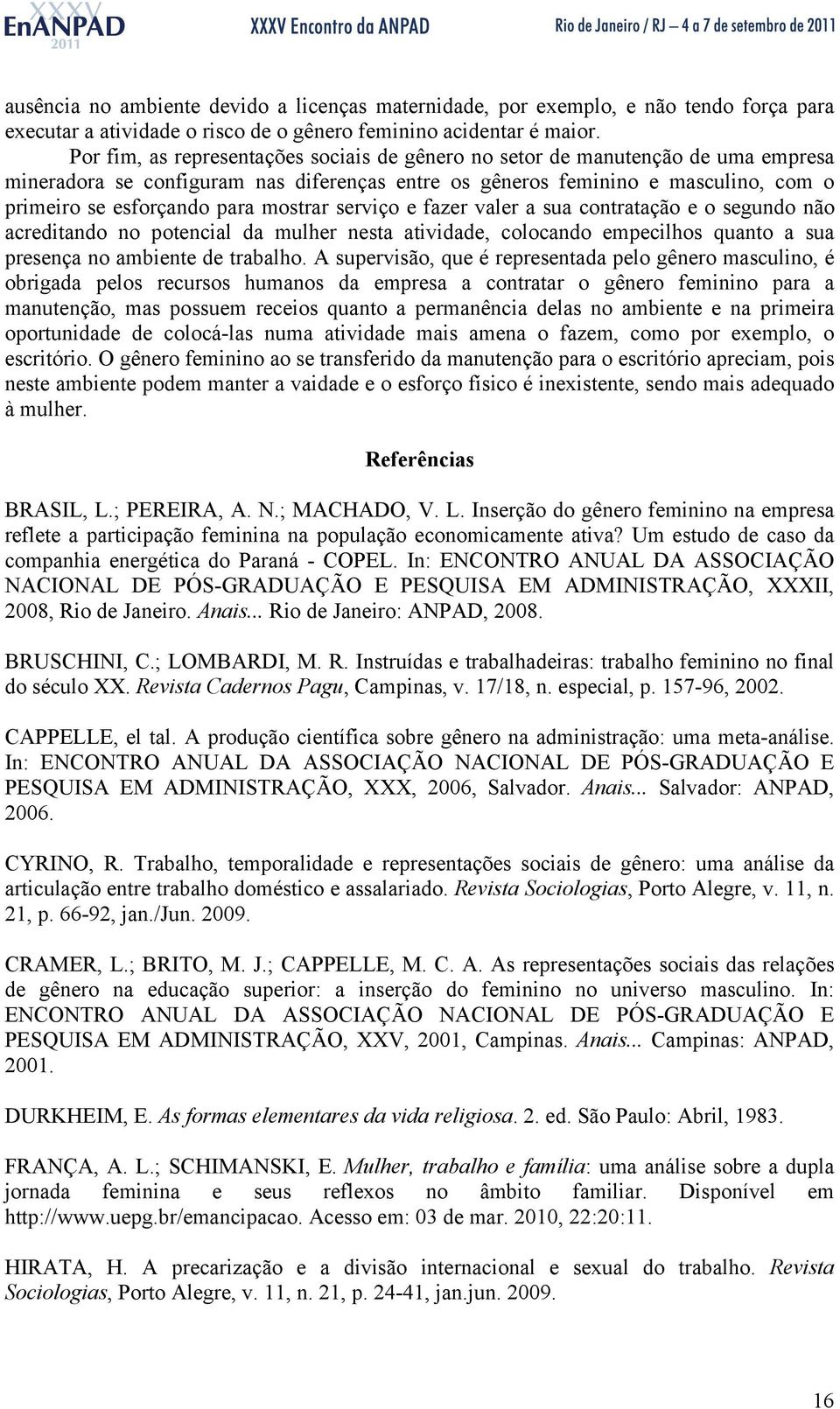 XXXV EnANPAD 2011 XXXV Encontro da ANPAD Rio de Janeiro / RJ – 4 a 7 de setembro de 2011

ausência no ambiente devido a licenças maternidade, por exemplo, e não tendo força para executar a atividade o risco de o gênero feminino acidentar é maior.

Por fim, as representações sociais de gênero no setor de manutenção de uma empresa mineradora se configuram nas diferenças entre os gêneros feminino e masculino, com o primeiro se esforçando para mostrar serviço e fazer valer a sua contratação e o segundo não acreditando no potencial da mulher nesta atividade, colocando empecilhos quanto a sua presença no ambiente de trabalho. A supervisão, que é representada pelo gênero masculino, é obrigada pelos recursos humanos da empresa a contratar o gênero feminino para a manutenção, mas possuem receios quanto a permanência delas no ambiente e na primeira oportunidade de colocá-las numa atividade mais amena o fazem, como por exemplo, o escritório. O gênero feminino ao se transferido da manutenção para o escritório apreciam, pois neste ambiente podem manter a vaidade e o esforço físico é inexistente, sendo mais adequado à mulher.

Referências

BRASIL, L.; PEREIRA, A. N.; MACHADO, V. L. Inserção do gênero feminino na empresa reflete a participação feminina na população economicamente ativa? Um estudo de caso da companhia energética do Paraná - COPEL. In: ENCONTRO ANUAL DA ASSOCIAÇÃO NACIONAL DE PÓS-GRADUAÇÃO E PESQUISA EM ADMINISTRAÇÃO, XXXII, 2008, Rio de Janeiro. Anais... Rio de Janeiro: ANPAD, 2008.

BRUSCHINI, C.; LOMBARDI, M. R. Instruídas e trabalhadeiras: trabalho feminino no final do século XX. Revista Cadernos Pagu, Campinas, v. 17/18, n. especial, p. 157-96, 2002.

CAPPELLE, el tal. A produção científica sobre gênero na administração: uma meta-análise. In: ENCONTRO ANUAL DA ASSOCIAÇÃO NACIONAL DE PÓS-GRADUAÇÃO E PESQUISA EM ADMINISTRAÇÃO, XXX, 2006, Salvador. Anais... Salvador: ANPAD, 2006.

CYRINO, R. Trabalho, temporalidade e representações sociais de gênero: uma análise da articulação entre trabalho doméstico e assalariado. Revista Sociologias, Porto Alegre, v. 11, n. 21, p. 66-92, jan./Jun. 2009.

CRAMER, L.; BRITO, M. J.; CAPPELLE, M. C. A. As representações sociais das relações de gênero na educação superior: a inserção do feminino no universo masculino. In: ENCONTRO ANUAL DA ASSOCIAÇÃO NACIONAL DE PÓS-GRADUAÇÃO E PESQUISA EM ADMINISTRAÇÃO, XXV, 2001, Campinas. Anais... Campinas: ANPAD, 2001.

DURKHEIM, E. As formas elementares da vida religiosa. 2. ed. São Paulo: Abril, 1983.

FRANÇA, A. L.; SCHIMANSKI, E. Mulher, trabalho e família: uma análise sobre a dupla jornada feminina e seus reflexos no âmbito familiar. Disponível em http://www.uepg.br/emancipacao. Acesso em: 03 de mar. 2010, 22:20:11.

HIRATA, H. A precarização e a divisão internacional e sexual do trabalho. Revista Sociologias, Porto Alegre, v. 11, n. 21, p. 24-41, jan.jun. 2009.

16